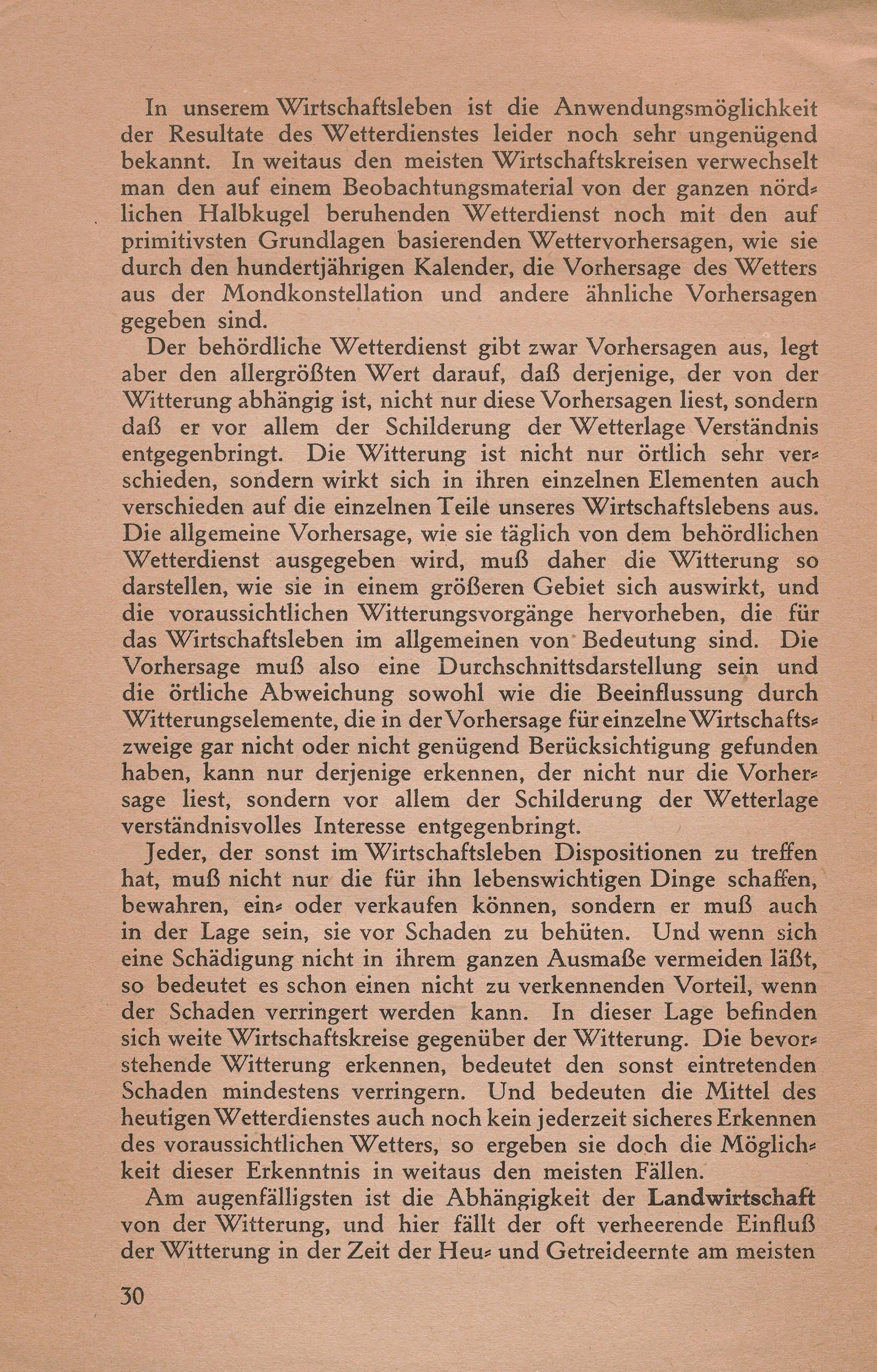 In unserem Wirtschaftsleben ist die Anwendungsmöglichkeit der Resultate des Wetterdienstes leider noch sehr ungenügend bekannt. In weitaus den meisten Wirtschaftskreisen verwechselt man den auf einem Beobachtungsmaterial von der ganzen nördlichen Halbkugel beruhenden Wetterdienst noch mit den auf primitivsten Grundlagen basierenden Wettervorhersagen, wie sie durch den hundertjährigen Kalender, die Vorhersage des Wetters aus der Mondkonstellation und andere ähnliche Vorhersagen gegeben sind.

Der behördliche Wetterdienst gibt zwar Vorhersagen aus, legt aber den allergrößten Wert darauf, daß derjenige, der von der Witterung abhängig ist, nicht nur diese Vorhersagen liest, sondern daß er vor allem der Schilderung der Wetterlage Verständnis entgegenbringt. Die Witterung ist nicht nur örtlich sehr verschieden, sondern wirkt sich in ihren einzelnen Elementen auch verschieden auf die einzelnen Teile unseres Wirtschaftslebens aus. Die allgemeine Vorhersage, wie sie täglich von dem behördlichen Wetterdienst ausgegeben wird, muß daher die Witterung so darstellen, wie sie in einem größeren Gebiet sich auswirkt, und die voraussichtlichen Witterungsvorgänge hervorheben, die für das Wirtschaftsleben im allgemeinen von Bedeutung sind. Die Vorhersage muß also eine Durchschnittsdarstellung sein und die örtliche Abweichung sowohl wie die Beeinflussung durch Witterungselemente, die in der Vorhersage für einzelne Wirtschaftszweige gar nicht oder nicht genügend Berücksichtigung gefunden haben, kann nur derjenige erkennen, der nicht nur die Vorhersage liest, sondern vor allem der Schilderung der Wetterlage verständnisvolles Interesse entgegenbringt.

Jeder, der sonst im Wirtschaftsleben Dispositionen zu treffen hat, muß nicht nur die für ihn lebenswichtigen Dinge schaffen, bewahren, ein- oder verkaufen können, sondern er muß auch in der Lage sein, sie vor Schaden zu behüten. Und wenn sich eine Schädigung nicht in ihrem ganzen Ausmaße vermeiden läßt, so bedeutet es schon einen nicht zu verkennenden Vorteil, wenn der Schaden verringert werden kann. In dieser Lage befinden sich weite Wirtschaftskreise gegenüber der Witterung. Die bevorstehende Witterung erkennen, bedeutet den sonst eintretenden Schaden mindestens verringern. Und bedeuten die Mittel des heutigen Wetterdienstes auch noch kein jederzeit sicheres Erkennen des voraussichtlichen Wetters, so ergeben sie doch die Möglichkeit dieser Erkenntnis in weitaus den meisten Fällen.

Am augenfälligsten ist die Abhängigkeit der Landwirtschaft von der Witterung, und hier fällt der oft verheerende Einfluß der Witterung in der Zeit der Heu- und Getreideernte am meisten

30